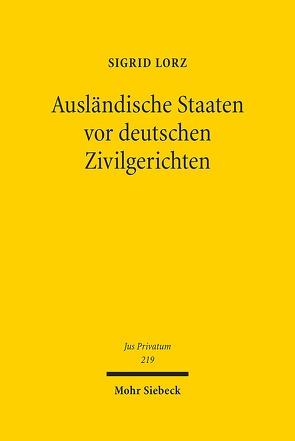 SIGRID LORZ

Ausländische Staaten vor deutschen Zivilgerichten

Jus Privatum
219

Mohr Siebeck